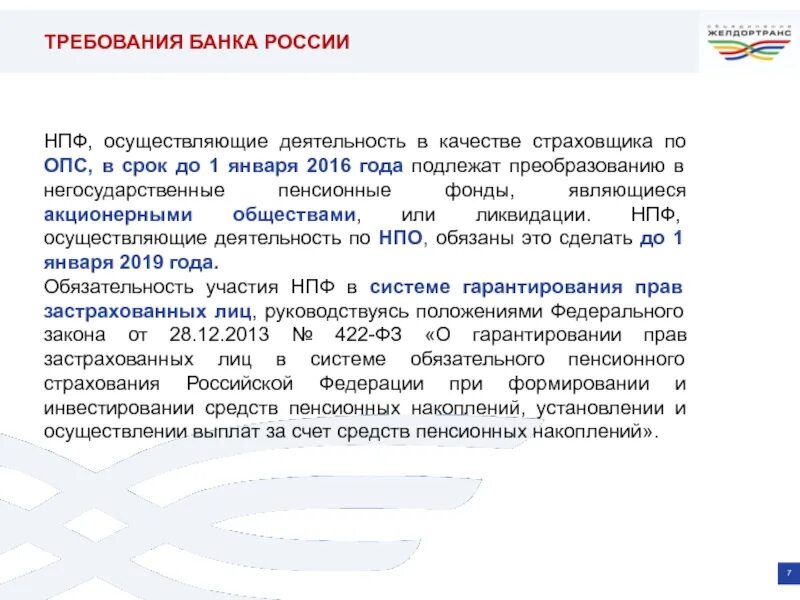 ТРЕБОВАНИЯ БАНКА РОССИИ

ОБЪЕДИНЕНИЕ ЖЕЛДОРТРАНС

НПФ, осуществляющие деятельность в качестве страховщика по ОПС, в срок до 1 января 2016 года подлежат преобразованию в негосударственные пенсионные фонды, являющиеся акционерными обществами, или ликвидации. НПФ, осуществляющие деятельность по НПО, обязаны это сделать до 1 января 2019 года.

Обязательность участия НПФ в системе гарантирования прав застрахованных лиц, руководствуясь положениями Федерального закона от 28.12.2013 № 422-ФЗ «О гарантировании прав застрахованных лиц в системе обязательного пенсионного страхования Российской Федерации при формировании и инвестировании средств пенсионных накоплений, установлении и осуществлении выплат за счет средств пенсионных накоплений».

7